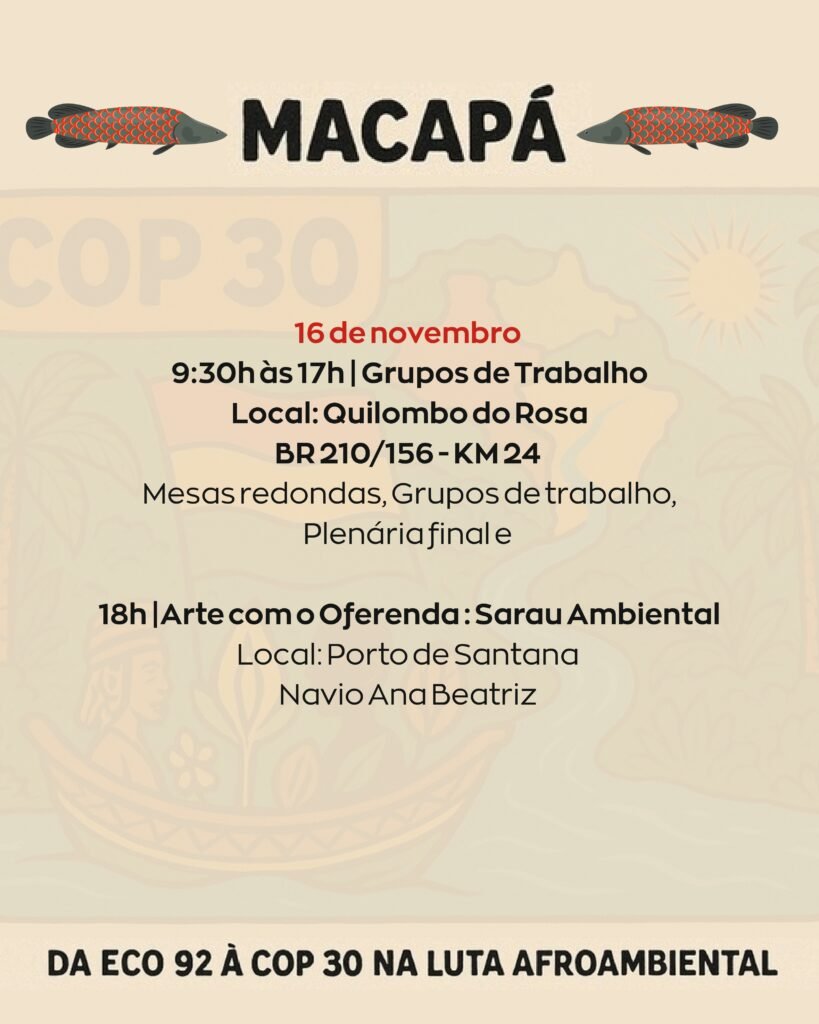 MACAPÁ

COP 30

16 de novembro
9:30h às 17h | Grupos de Trabalho
Local: Quilombo do Rosa
BR 210/156 - KM 24
Mesas redondas, Grupos de trabalho, Plenária final e

18h | Arte com o Oferenda : Sarau Ambiental
Local: Porto de Santana
Navio Ana Beatriz

DA ECO 92 À COP 30 NA LUTA AFROAMBIENTAL